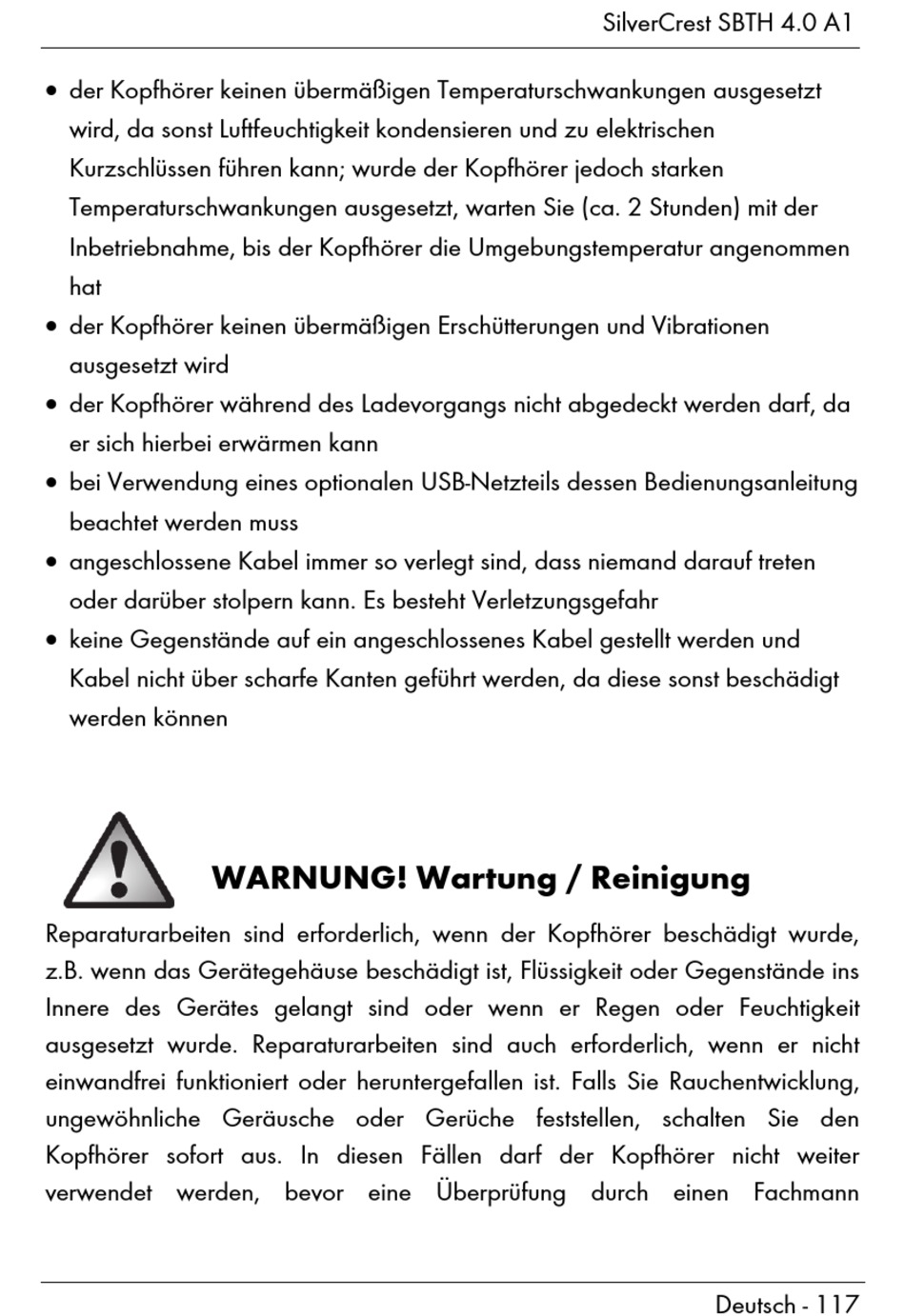 SilverCrest SBTH 4.0 A1

• der Kopfhörer keinen übermäßigen Temperaturschwankungen ausgesetzt wird, da sonst Luftfeuchtigkeit kondensieren und zu elektrischen Kurzschlüssen führen kann; wurde der Kopfhörer jedoch starken Temperaturschwankungen ausgesetzt, warten Sie (ca. 2 Stunden) mit der Inbetriebnahme, bis der Kopfhörer die Umgebungstemperatur angenommen hat
• der Kopfhörer keinen übermäßigen Erschütterungen und Vibrationen ausgesetzt wird
• der Kopfhörer während des Ladevorgangs nicht abgedeckt werden darf, da er sich hierbei erwärmen kann
• bei Verwendung eines optionalen USB-Netzteils dessen Bedienungsanleitung beachtet werden muss
• angeschlossene Kabel immer so verlegt sind, dass niemand darauf treten oder darüber stolpern kann. Es besteht Verletzungsgefahr
• keine Gegenstände auf ein angeschlossenes Kabel gestellt werden und Kabel nicht über scharfe Kanten geführt werden, da diese sonst beschädigt werden können

WARNUNG! Wartung / Reinigung

Reparaturarbeiten sind erforderlich, wenn der Kopfhörer beschädigt wurde, z.B. wenn das Gerätegehäuse beschädigt ist, Flüssigkeit oder Gegenstände ins Innere des Gerätes gelangt sind oder wenn er Regen oder Feuchtigkeit ausgesetzt wurde. Reparaturarbeiten sind auch erforderlich, wenn er nicht einwandfrei funktioniert oder heruntergefallen ist. Falls Sie Rauchentwicklung, ungewöhnliche Geräusche oder Gerüche feststellen, schalten Sie den Kopfhörer sofort aus. In diesen Fällen darf der Kopfhörer nicht weiter verwendet werden, bevor eine Überprüfung durch einen Fachmann

Deutsch - 117